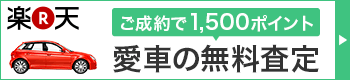 楽R天

ご成約で1,500ポイント

愛車の無料査定